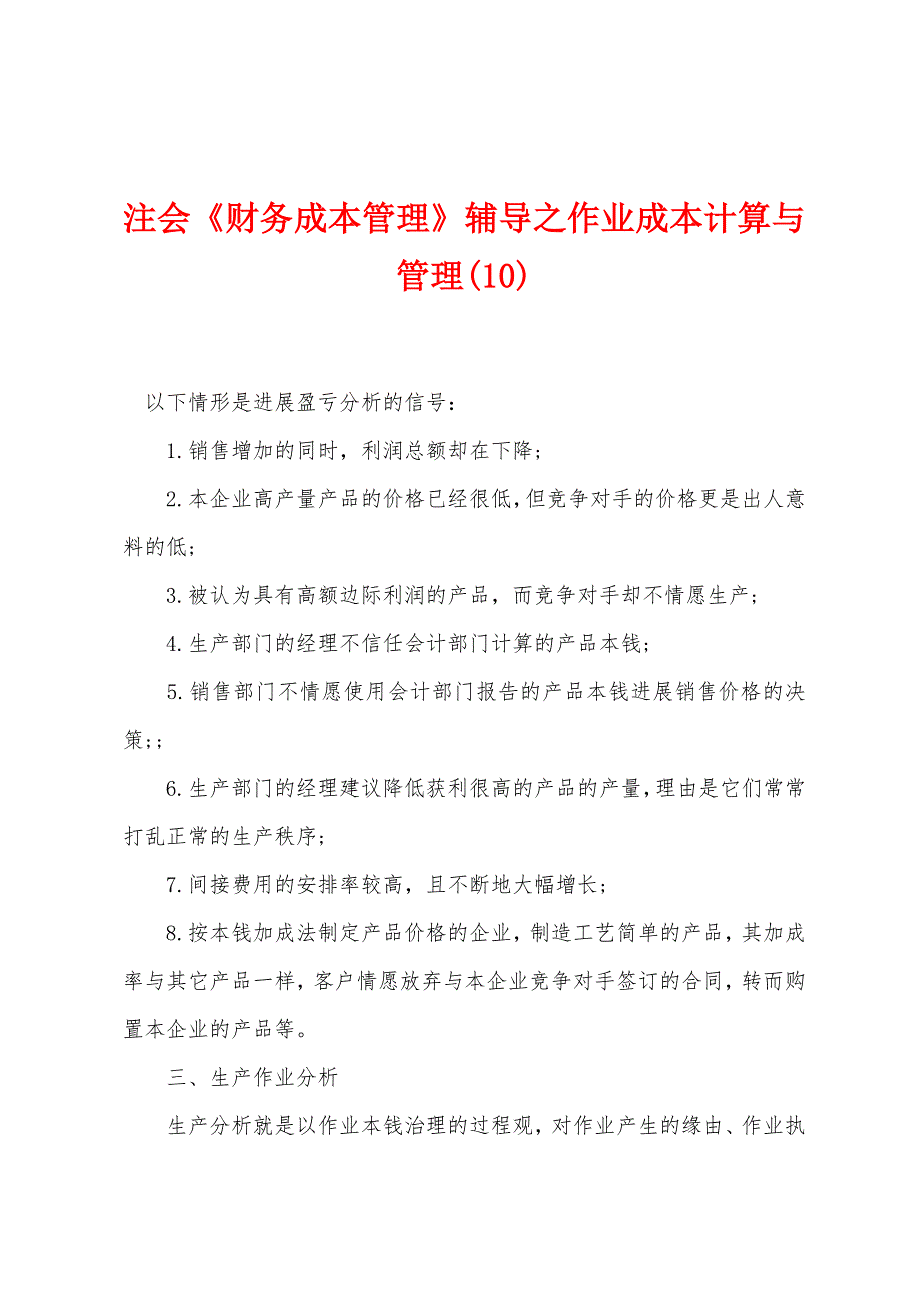 注会《财务成本管理》辅导之作业成本计算与管理(10)

以下情形是进展盈亏分析的信号：

1.销售增加的同时，利润总额却在下降；

2.本企业高产量产品的价格已经很低，但竞争对手的价格更是出人意料的低；

3.被认为具有高额边际利润的产品，而竞争对手却不情愿生产；

4.生产部门的经理不信任会计部门计算的产品本钱；

5.销售部门不情愿使用会计部门报告的产品本钱进展销售价格的决策;；

6.生产部门的经理建议降低获利很高的产品的产量，理由是它们常常打乱正常的生产秩序；

7.间接费用的安排率较高，且不断地大幅增长；

8.按本钱加成法制定产品价格的企业，制造工艺简单的产品，其加成率与其它产品一样，客户情愿放弃与本企业竞争对手签订的合同，转而购置本企业的产品等。

三、生产作业分析

生产分析就是以作业本钱治理的过程观，对作业产生的缘由、作业执